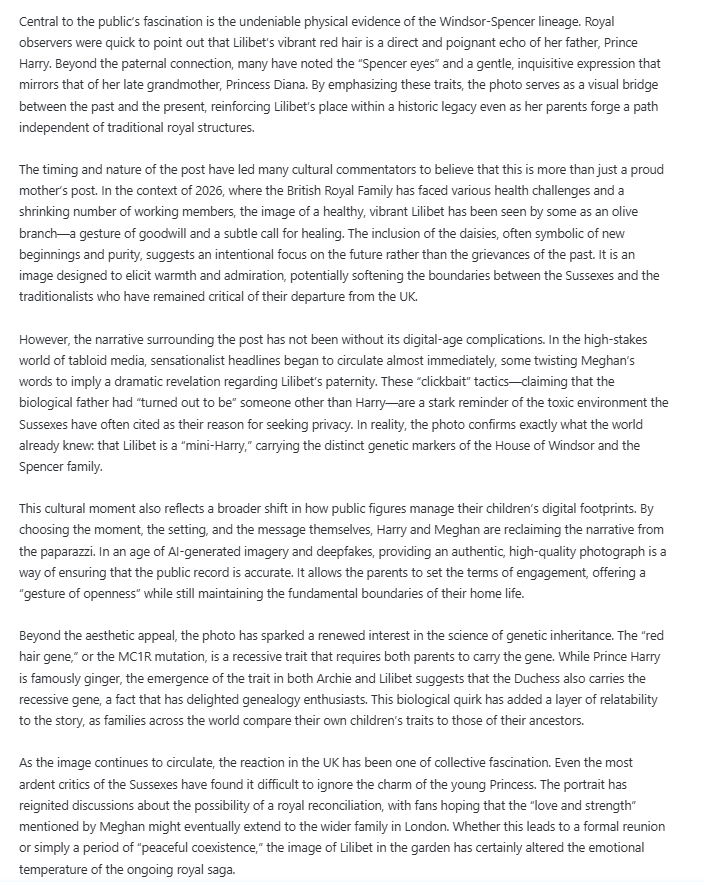 Central to the public's fascination is the undeniable physical evidence of the Windsor-Spencer lineage. Royal observers were quick to point out that Lilibet's vibrant red hair is a direct and poignant echo of her father, Prince Harry. Beyond the paternal connection, many have noted the "Spencer eyes" and a gentle, inquisitive expression that mirrors that of her late grandmother, Princess Diana. By emphasizing these traits, the photo serves as a visual bridge between the past and the present, reinforcing Lilibet's place within a historic legacy even as her parents forge a path independent of traditional royal structures.

The timing and nature of the post have led many cultural commentators to believe that this is more than just a proud mother's post. In the context of 2026, where the British Royal Family has faced various health challenges and a shrinking number of working members, the image of a healthy, vibrant Lilibet has been seen by some as an olive branch—a gesture of goodwill and a subtle call for healing. The inclusion of the daisies, often symbolic of new beginnings and purity, suggests an intentional focus on the future rather than the grievances of the past. It is an image designed to elicit warmth and admiration, potentially softening the boundaries between the Sussexes and the traditionalists who have remained critical of their departure from the UK.

However, the narrative surrounding the post has not been without its digital-age complications. In the high-stakes world of tabloid media, sensationalist headlines began to circulate almost immediately, some twisting Meghan's words to imply a dramatic revelation regarding Lilibet's paternity. These "clickbait" tactics—claiming that the biological father had "turned out to be" someone other than Harry—are a stark reminder of the toxic environment the Sussexes have often cited as their reason for seeking privacy. In reality, the photo confirms exactly what the world already knew: that Lilibet is a "mini-Harry," carrying the distinct genetic markers of the House of Windsor and the Spencer family.

This cultural moment also reflects a broader shift in how public figures manage their children's digital footprints. By choosing the moment, the setting, and the message themselves, Harry and Meghan are reclaiming the narrative from the paparazzi. In an age of AI-generated imagery and deepfakes, providing an authentic, high-quality photograph is a way of ensuring that the public record is accurate. It allows the parents to set the terms of engagement, offering a "gesture of openness" while still maintaining the fundamental boundaries of their home life.

Beyond the aesthetic appeal, the photo has sparked a renewed interest in the science of genetic inheritance. The "red hair gene," or the MC1R mutation, is a recessive trait that requires both parents to carry the gene. While Prince Harry is famously ginger, the emergence of the trait in both Archie and Lilibet suggests that the Duchess also carries the recessive gene, a fact that has delighted genealogy enthusiasts. This biological quirk has added a layer of relatability to the story, as families across the world compare their own children's traits to those of their ancestors.

As the image continues to circulate, the reaction in the UK has been one of collective fascination. Even the most ardent critics of the Sussexes have found it difficult to ignore the charm of the young Princess. The portrait has reignited discussions about the possibility of a royal reconciliation, with fans hoping that the "love and strength" mentioned by Meghan might eventually extend to the wider family in London. Whether this leads to a formal reunion or simply a period of "peaceful coexistence," the image of Lilibet in the garden has certainly altered the emotional temperature of the ongoing royal saga.